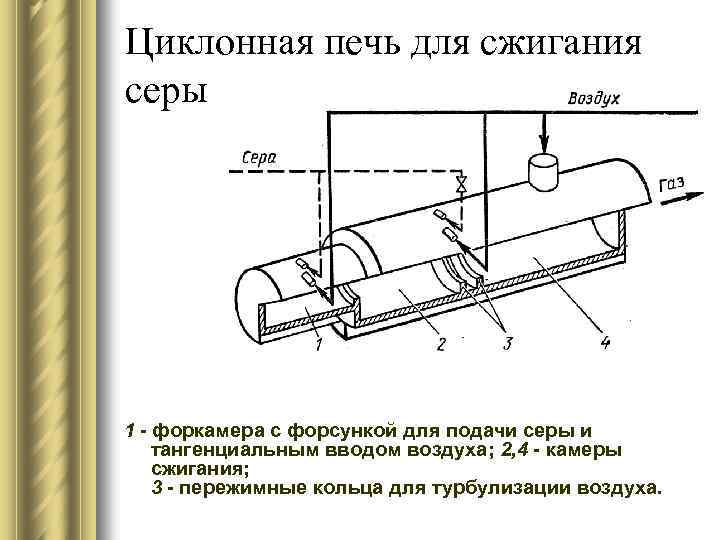 Циклонная печь для сжигания серы

Воздух

Сера

Газ

1

2

3

4

1 - форкамера с форсункой для подачи серы и тангенциальным вводом воздуха; 2,4 - камеры сжигания;
3 - пережимные кольца для турбулизации воздуха.